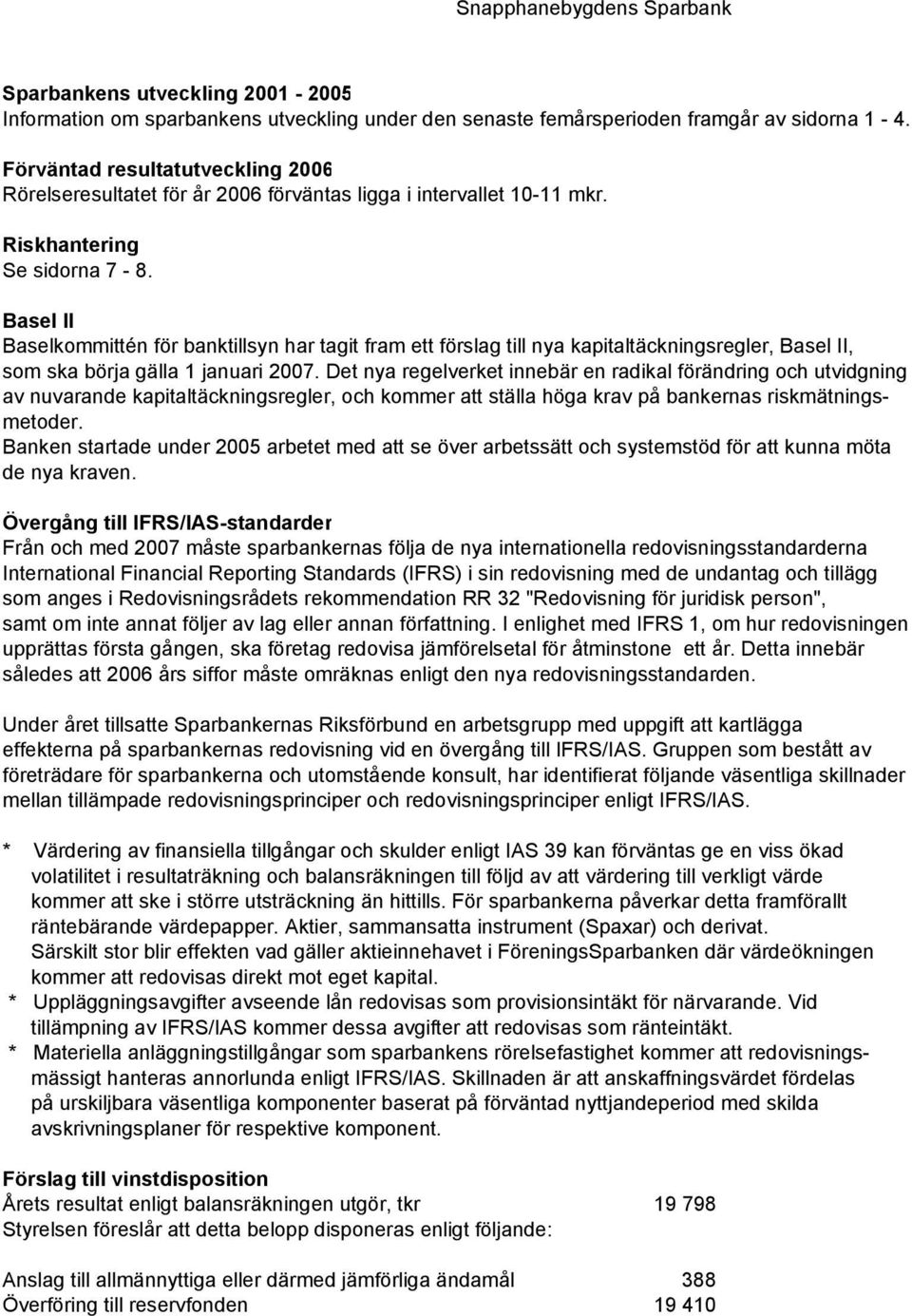 Snapphanebygdens Sparbank

Sparbankens utveckling 2001 - 2005
Information om sparbankens utveckling under den senaste femårsperioden framgår av sidorna 1 - 4.

Förväntad resultatutveckling 2006
Rörelseresultatet för år 2006 förväntas ligga i intervallet 10-11 mkr.

Riskhantering
Se sidorna 7 - 8.

Basel II
Baselkommittén för banktillsyn har tagit fram ett förslag till nya kapitaltäckningsregler, Basel II, som ska börja gälla 1 januari 2007. Det nya regelverket innebär en radikal förändring och utvidgning av nuvarande kapitaltäckningsregler, och kommer att ställa höga krav på bankernas riskmätningsmetoder.
Banken startade under 2005 arbetet med att se över arbetssätt och systemstöd för att kunna möta de nya kraven.

Övergång till IFRS/IAS-standarder
Från och med 2007 måste sparbankernas följa de nya internationella redovisningsstandarderna International Financial Reporting Standards (IFRS) i sin redovisning med de undantag och tillägg som anges i Redovisningsrådets rekommendation RR 32 "Redovisning för juridisk person", samt om inte annat följer av lag eller annan författning. I enlighet med IFRS 1, om hur redovisningen upprättas första gången, ska företag redovisa jämförelsetal för åtminstone ett år. Detta innebär således att 2006 års siffor måste omräknas enligt den nya redovisningsstandarden.

Under året tillsatte Sparbankernas Riksförbund en arbetsgrupp med uppgift att kartlägga effekterna på sparbankernas redovisning vid en övergång till IFRS/IAS. Gruppen som bestått av företrädare för sparbankerna och utomstående konsult, har identifierat följande väsentliga skillnader mellan tillämpade redovisningsprinciper och redovisningsprinciper enligt IFRS/IAS.

* Värdering av finansiella tillgångar och skulder enligt IAS 39 kan förväntas ge en viss ökad volatilitet i resultaträkning och balansräkningen till följd av att värdering till verkligt värde kommer att ske i större utsträckning än hittills. För sparbankerna påverkar detta framförallt räntebärande värdepapper. Aktier, sammansatta instrument (Spaxar) och derivat.
Särskilt stor blir effekten vad gäller aktieinnehavet i FöreningsSparbanken där värdeökningen kommer att redovisas direkt mot eget kapital.
* Uppläggningsavgifter avseende lån redovisas som provisionsintäkt för närvarande. Vid tillämpning av IFRS/IAS kommer dessa avgifter att redovisas som ränteintäkt.
* Materiella anläggningstillgångar som sparbankens rörelsefastighet kommer att redovisningsmässigt hanteras annorlunda enligt IFRS/IAS. Skillnaden är att anskaffningsvärdet fördelas på urskiljbara väsentliga komponenter baserat på förväntad nyttjandeperiod med skilda avskrivningsplaner för respektive komponent.

Förslag till vinstdisposition
Årets resultat enligt balansräkningen utgör, tkr 19 798
Styrelsen föreslår att detta belopp disponeras enligt följande:

Anslag till allmännyttiga eller därmed jämförliga ändamål 388
Överföring till reservfonden 19 410